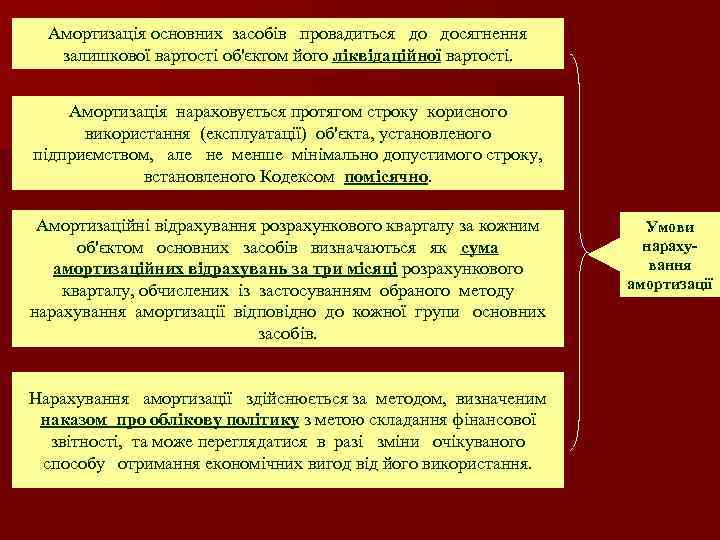 Амортизація основних засобів провадиться до досягнення залишкової вартості об'єктом його ліквідаційної вартості.

Амортизація нараховується протягом строку корисного використання (експлуатації) об'єкта, установленого підприємством, але не менше мінімально допустимого строку, встановленого Кодексом помісячно.

Амортизаційні відрахування розрахункового кварталу за кожним об'єктом основних засобів визначаються як сума амортизаційних відрахувань за три місяці розрахункового кварталу, обчислених із застосуванням обраного методу нарахування амортизації відповідно до кожної групи основних засобів.

Нарахування амортизації здійснюється за методом, визначеним наказом про облікову політику з метою складання фінансової звітності, та може переглядатися в разі зміни очікуваного способу отримання економічних вигод від його використання.

Умови нарахування амортизації